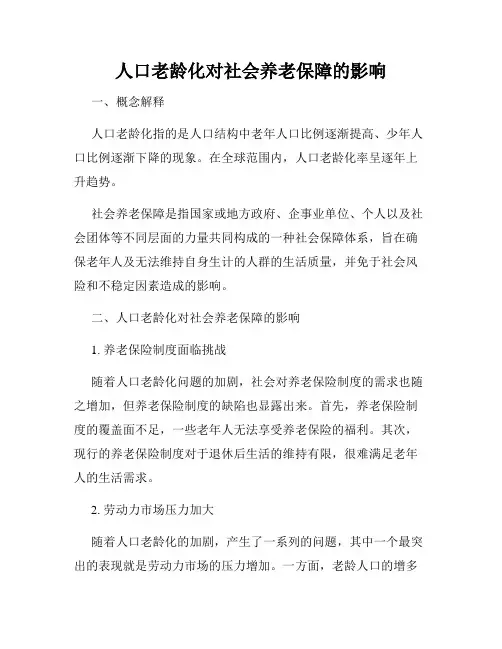 人口老龄化对社会养老保障的影响

一、概念解释

人口老龄化指的是人口结构中老年人口比例逐渐提高、少年人口比例逐渐下降的现象。在全球范围内，人口老龄化率呈逐年上升趋势。

社会养老保障是指国家或地方政府、企事业单位、个人以及社会团体等不同层面的力量共同构成的一种社会保障体系，旨在确保老年人及无法维持自身生计的人群的生活质量，并免于社会风险和不稳定因素造成的影响。

二、人口老龄化对社会养老保障的影响

1. 养老保险制度面临挑战

随着人口老龄化问题的加剧，社会对养老保险制度的需求也随之增加，但养老保险制度的缺陷也显露出来。首先，养老保险制度的覆盖面不足，一些老年人无法享受养老保险的福利。其次，现行的养老保险制度对于退休后生活的维持有限，很难满足老年人的生活需求。

2. 劳动力市场压力加大

随着人口老龄化的加剧，产生了一系列的问题，其中一个最突出的表现就是劳动力市场的压力增加。一方面，老龄人口的增多